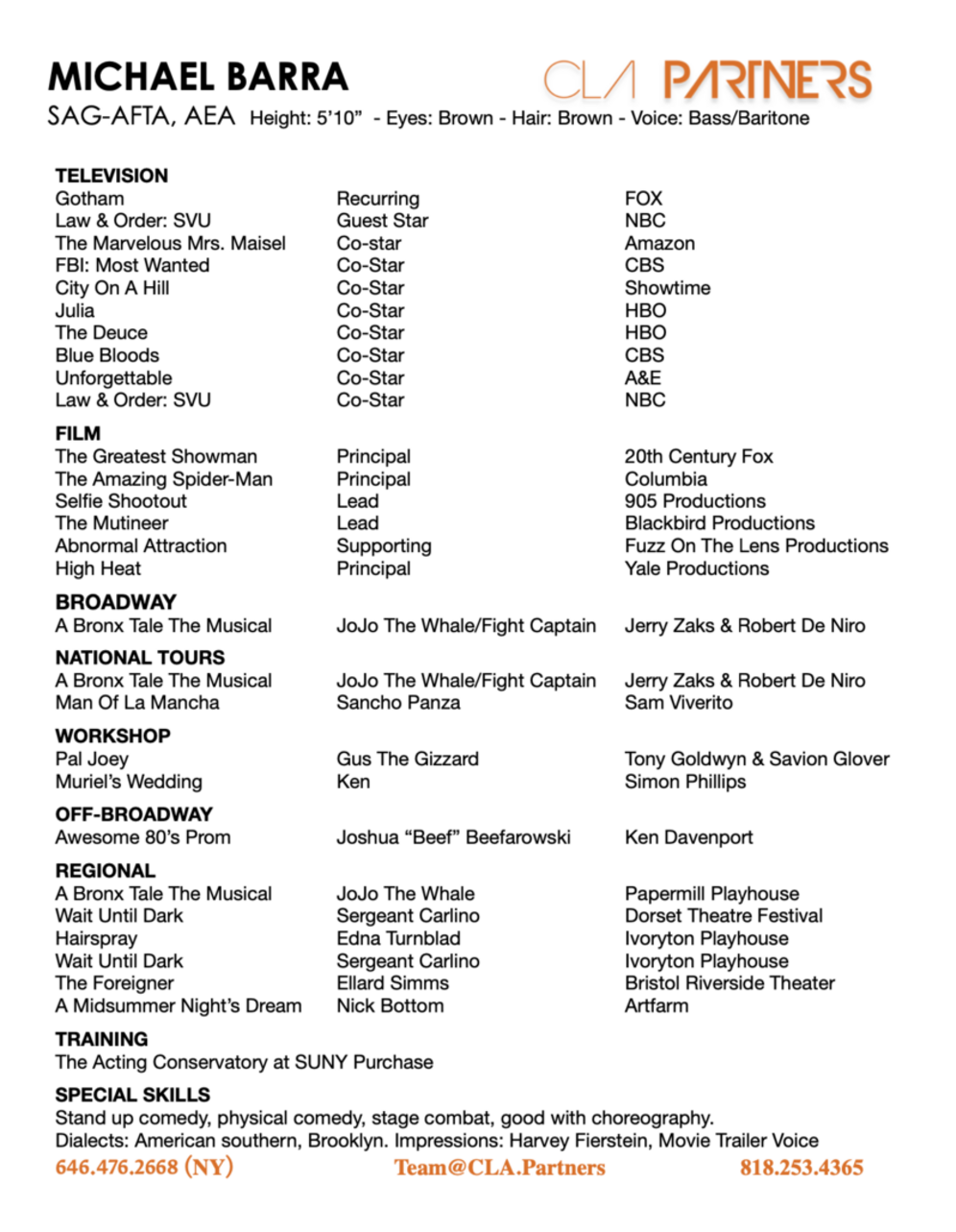 MICHAEL BARRA

CLA PARTNERS

SAG-AFTA, AEA Height: 5'10" - Eyes: Brown - Hair: Brown - Voice: Bass/Baritone

TELEVISION

| | | |
|---|---|---|
| Gotham | Recurring | FOX |
| Law & Order: SVU | Guest Star | NBC |
| The Marvelous Mrs. Maisel | Co-star | Amazon |
| FBI: Most Wanted | Co-Star | CBS |
| City On A Hill | Co-Star | Showtime |
| Julia | Co-Star | HBO |
| The Deuce | Co-Star | HBO |
| Blue Bloods | Co-Star | CBS |
| Unforgettable | Co-Star | A&E |
| Law & Order: SVU | Co-Star | NBC |

FILM

| | | |
|---|---|---|
| The Greatest Showman | Principal | 20th Century Fox |
| The Amazing Spider-Man | Principal | Columbia |
| Selfie Shootout | Lead | 905 Productions |
| The Mutineer | Lead | Blackbird Productions |
| Abnormal Attraction | Supporting | Fuzz On The Lens Productions |
| High Heat | Principal | Yale Productions |

BROADWAY

| | | |
|---|---|---|
| A Bronx Tale The Musical | JoJo The Whale/Fight Captain | Jerry Zaks & Robert De Niro |

NATIONAL TOURS

| | | |
|---|---|---|
| A Bronx Tale The Musical | JoJo The Whale/Fight Captain | Jerry Zaks & Robert De Niro |
| Man Of La Mancha | Sancho Panza | Sam Viverito |

WORKSHOP

| | | |
|---|---|---|
| Pal Joey | Gus The Gizzard | Tony Goldwyn & Savion Glover |
| Muriel's Wedding | Ken | Simon Phillips |

OFF-BROADWAY

| | | |
|---|---|---|
| Awesome 80's Prom | Joshua "Beef" Beefarowski | Ken Davenport |

REGIONAL

| | | |
|---|---|---|
| A Bronx Tale The Musical | JoJo The Whale | Papermill Playhouse |
| Wait Until Dark | Sergeant Carlino | Dorset Theatre Festival |
| Hairspray | Edna Turnblad | Ivoryton Playhouse |
| Wait Until Dark | Sergeant Carlino | Ivoryton Playhouse |
| The Foreigner | Ellard Simms | Bristol Riverside Theater |
| A Midsummer Night's Dream | Nick Bottom | Artfarm |

TRAINING
The Acting Conservatory at SUNY Purchase

SPECIAL SKILLS
Stand up comedy, physical comedy, stage combat, good with choreography.
Dialects: American southern, Brooklyn. Impressions: Harvey Fierstein, Movie Trailer Voice

646.476.2668 (NY) Team@CLA.Partners 818.253.4365